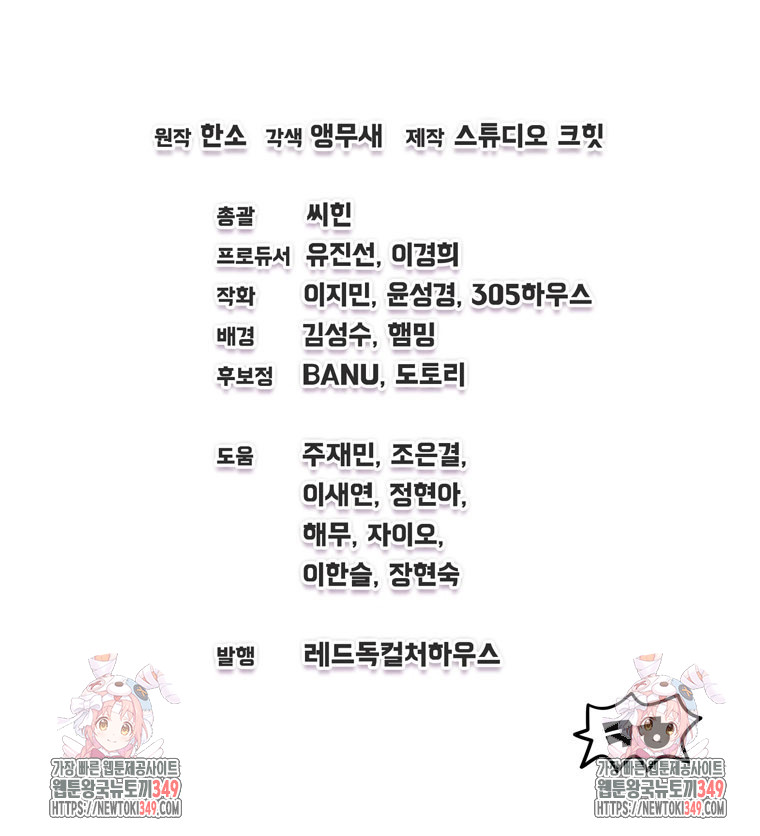 원작 한소 각색 앵무새 제작 스튜디오 크힛

총괄 씨힌
프로듀서 유진선, 이경희
작화 이지민, 윤성경, 305하우스
배경 김성수, 햄밍
후보정 BANU, 도토리

도움 주재민, 조은결,
이새연, 정현아,
해무, 자이오,
이한슬, 장현숙

발행 레드독컬처하우스

가장 빠른 웹툰제공사이트
웹툰왕국뉴토끼349
HTTPS://NEWTOKI349.COM